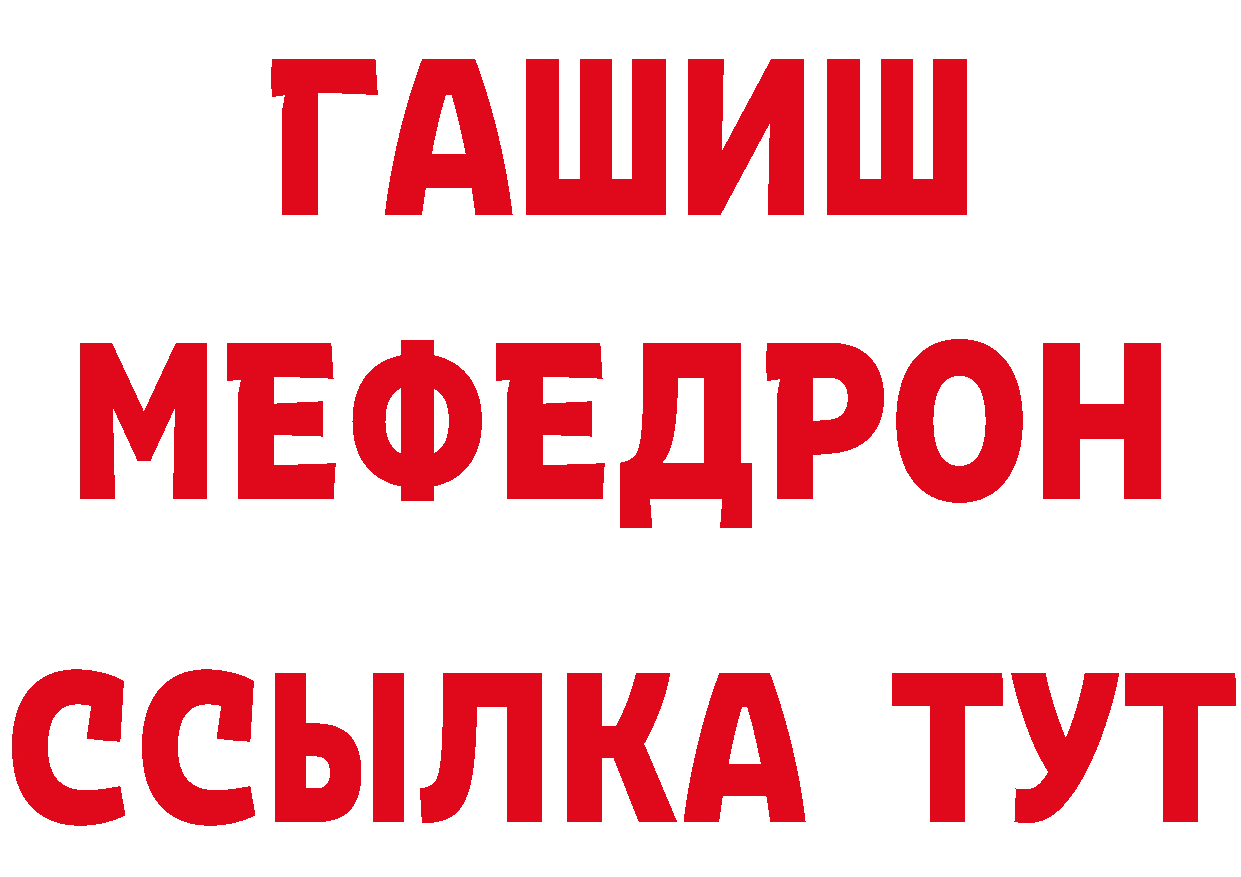 ГАШИШ
МЕФЕДРОН
ССЫЛКА ТУТ